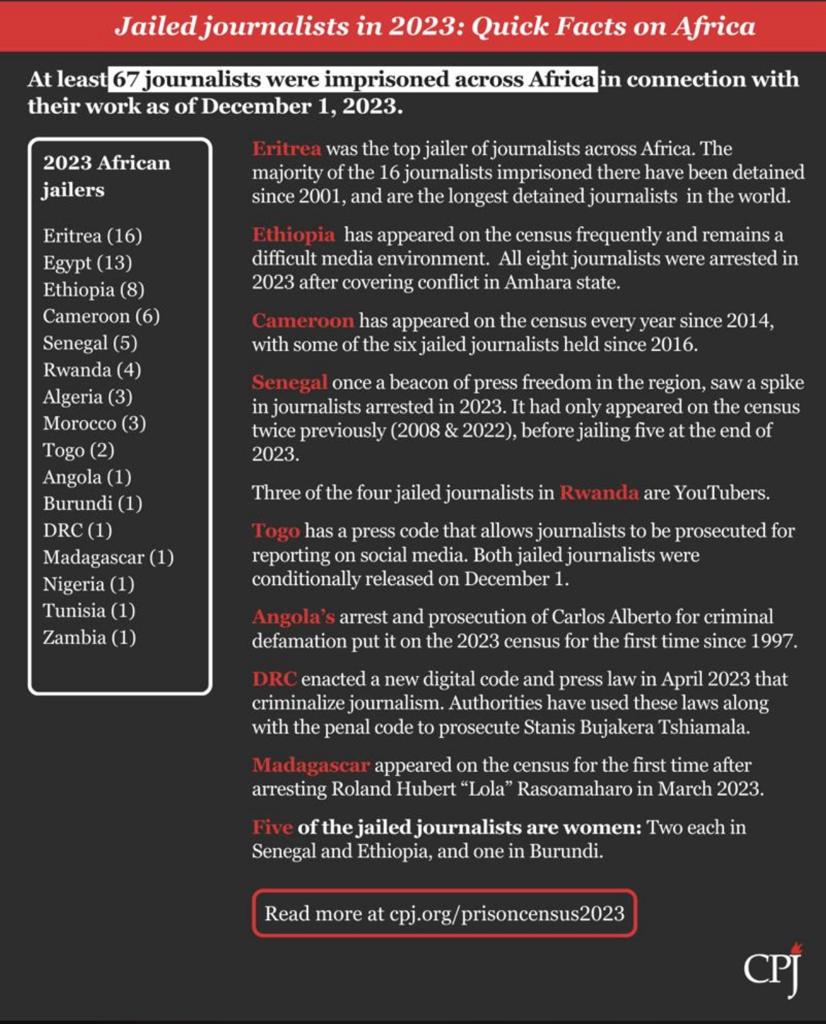 Jailed journalists in 2023: Quick Facts on Africa

At least 67 journalists were imprisoned across Africa in connection with their work as of December 1, 2023.

2023 African jailers

Eritrea (16)
Egypt (13)
Ethiopia (8)
Cameroon (6)
Senegal (5)
Rwanda (4)
Algeria (3)
Morocco (3)
Togo (2)
Angola (1)
Burundi (1)
DRC (1)
Madagascar (1)
Nigeria (1)
Tunisia (1)
Zambia (1)

Eritrea was the top jailer of journalists across Africa. The majority of the 16 journalists imprisoned there have been detained since 2001, and are the longest detained journalists in the world.

Ethiopia has appeared on the census frequently and remains a difficult media environment. All eight journalists were arrested in 2023 after covering conflict in Amhara state.

Cameroon has appeared on the census every year since 2014, with some of the six jailed journalists held since 2016.

Senegal once a beacon of press freedom in the region, saw a spike in journalists arrested in 2023. It had only appeared on the census twice previously (2008 & 2022), before jailing five at the end of 2023.

Three of the four jailed journalists in Rwanda are YouTubers.

Togo has a press code that allows journalists to be prosecuted for reporting on social media. Both jailed journalists were conditionally released on December 1.

Angola's arrest and prosecution of Carlos Alberto for criminal defamation put it on the 2023 census for the first time since 1997.

DRC enacted a new digital code and press law in April 2023 that criminalize journalism. Authorities have used these laws along with the penal code to prosecute Stanis Bujakera Tshiamala.

Madagascar appeared on the census for the first time after arresting Roland Hubert "Lola" Rasoamaharo in March 2023.

Five of the jailed journalists are women: Two each in Senegal and Ethiopia, and one in Burundi.

Read more at cpj.org/prisoncensus2023

CPJ